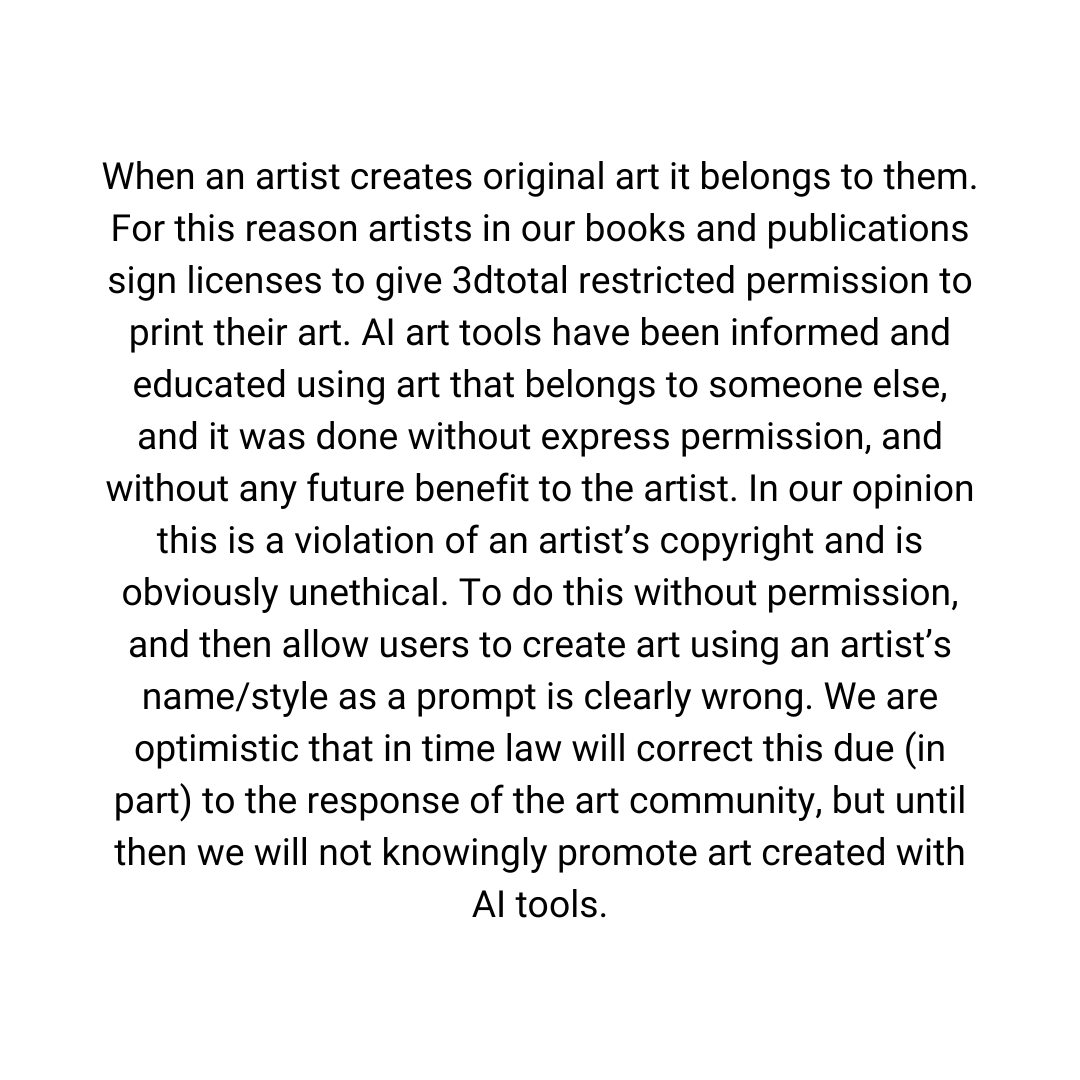 When an artist creates original art it belongs to them. For this reason artists in our books and publications sign licenses to give 3dtotal restricted permission to print their art. AI art tools have been informed and educated using art that belongs to someone else, and it was done without express permission, and without any future benefit to the artist. In our opinion this is a violation of an artist's copyright and is obviously unethical. To do this without permission, and then allow users to create art using an artist's name/style as a prompt is clearly wrong. We are optimistic that in time law will correct this due (in part) to the response of the art community, but until then we will not knowingly promote art created with AI tools.